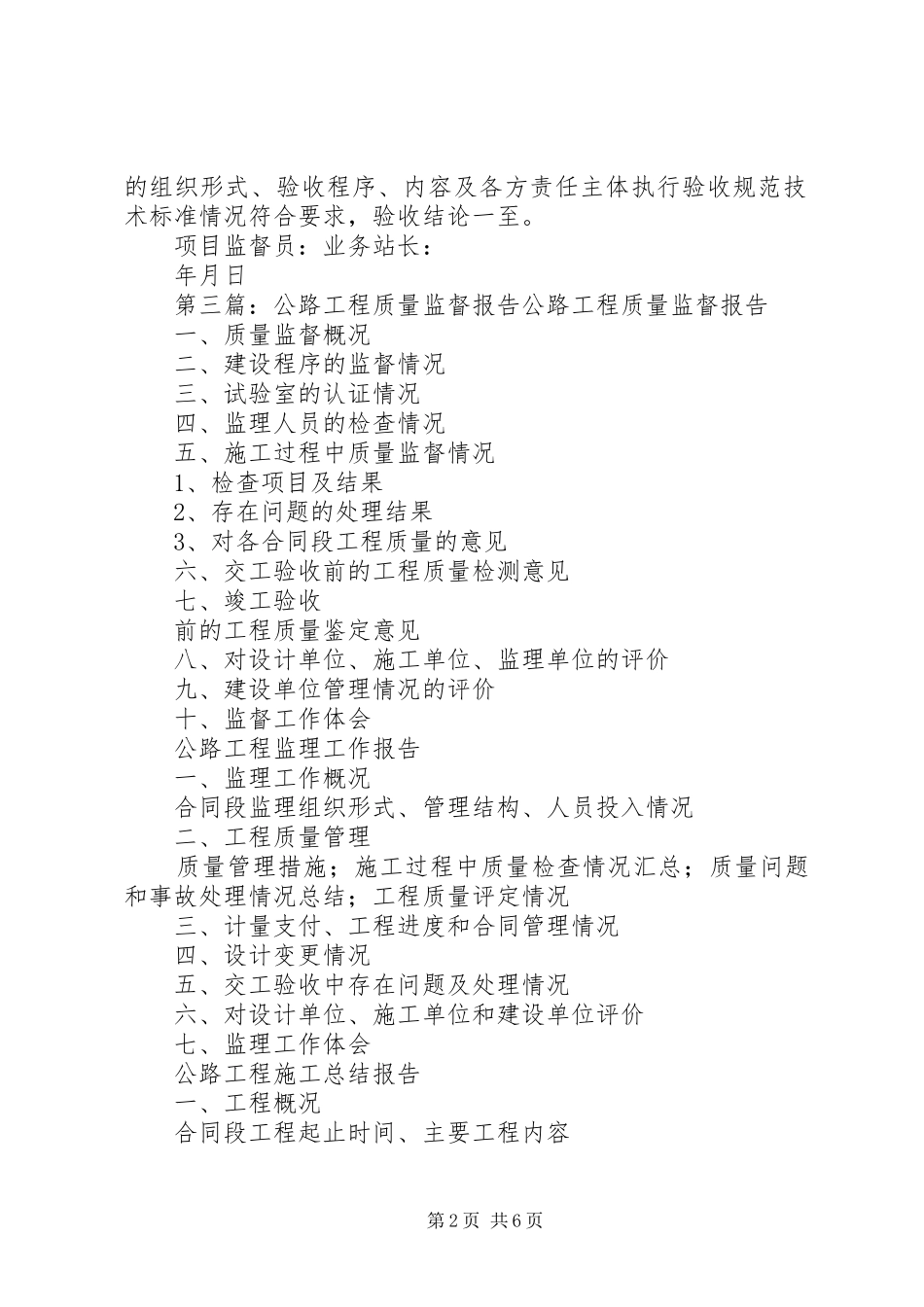 的组织形式、验收程序、内容及各方责任主体执行验收规范技术标准情况符合要求，验收结论一至。

项目监督员：业务站长：

年月日

第三篇：公路工程质量监督报告公路工程质量监督报告

一、质量监督概况

二、建设程序的监督情况

三、试验室的认证情况

四、监理人员的检查情况

五、施工过程中质量监督情况

1、检查项目及结果

2、存在问题的处理结果

3、对各合同段工程质量的意见

六、交工验收前的工程质量检测意见

七、竣工验收

前的工程质量鉴定意见

八、对设计单位、施工单位、监理单位的评价

九、建设单位管理情况的评价

十、监督工作体会

公路工程监理工作报告

一、监理工作概况

合同段监理组织形式、管理结构、人员投入情况

二、工程质量管理

质量管理措施；施工过程中质量检查情况汇总；质量问题和事故处理情况总结；工程质量评定情况

三、计量支付、工程进度和合同管理情况

四、设计变更情况

五、交工验收中存在问题及处理情况

六、对设计单位、施工单位和建设单位评价

七、监理工作体会

公路工程施工总结报告

一、工程概况

合同段工程起止时间、主要工程内容

第2页 共6页